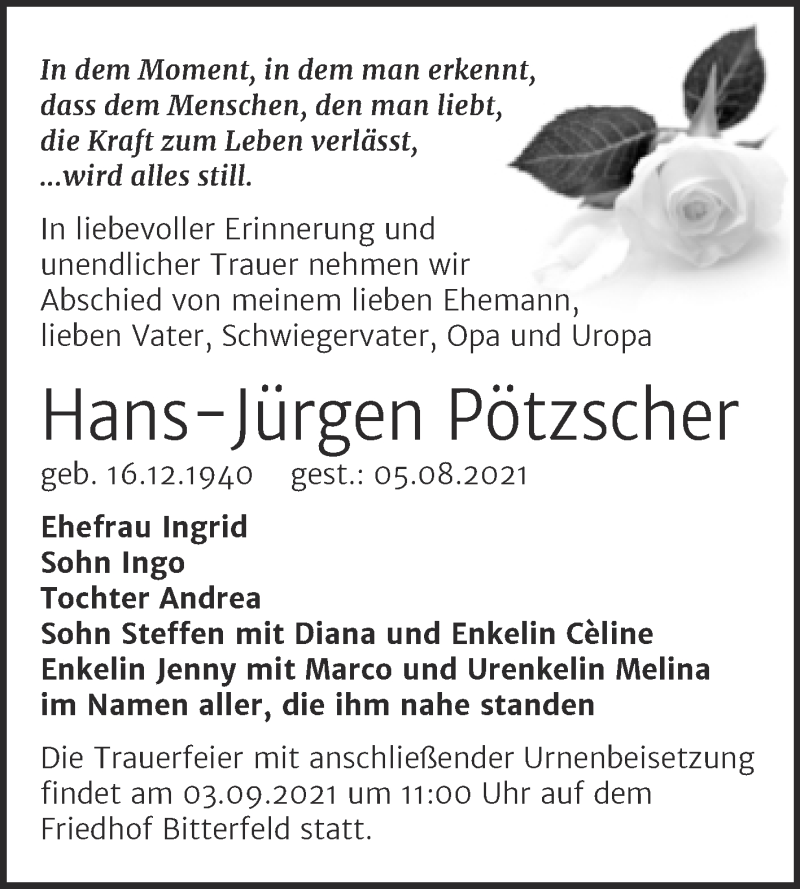 In dem Moment, in dem man erkennt, dass dem Menschen, den man liebt, die Kraft zum Leben verlässt, ...wird alles still.

In liebevoller Erinnerung und unendlicher Trauer nehmen wir Abschied von meinem lieben Ehemann, lieben Vater, Schwiegervater, Opa und Uropa

Hans-Jürgen Pötzscher

geb. 16.12.1940 gest.: 05.08.2021

Ehefrau Ingrid
Sohn Ingo
Tochter Andrea
Sohn Steffen mit Diana und Enkelin Cèline
Enkelin Jenny mit Marco und Urenkelin Melina
im Namen aller, die ihm nahe standen

Die Trauerfeier mit anschließender Urnenbeisetzung findet am 03.09.2021 um 11:00 Uhr auf dem Friedhof Bitterfeld statt.